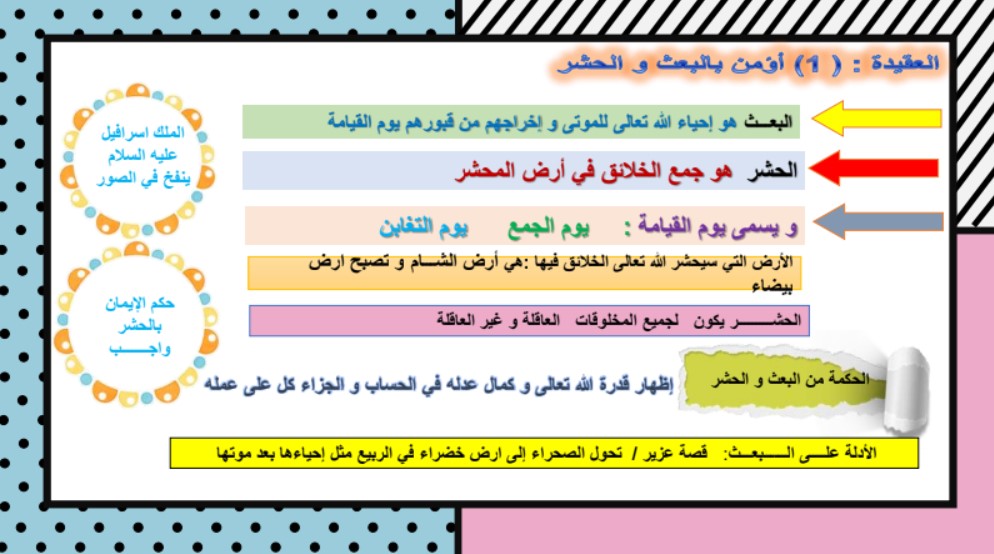 العقيدة : ( 1 ) أؤمن بالبعث و الحشر

البعث هو إحياء الله تعالى للموتى و إخراجهم من قبورهم يوم القيامة

الحشر هو جمع الخلائق في أرض المحشر

و يسمى يوم القيامة : يوم الجمع يوم التغابن

الأرض التي سيحشر الله تعالى الخلائق فيها :هي أرض الشام و تصبح ارض بيضاء

الحشر يكون لجميع المخلوقات العاقلة و غير العاقلة

الحكمة من البعث و الحشر

إظهار قدرة الله تعالى و كمال عدله في الحساب و الجزاء كل على عمله

الأدلة على البعث: قصة عزير / تحول الصحراء إلى ارض خضراء في الربيع مثل إحياءها بعد موتها

الملك اسرافيل عليه السلام ينفخ في الصور

حكم الإيمان بالحشر واجب